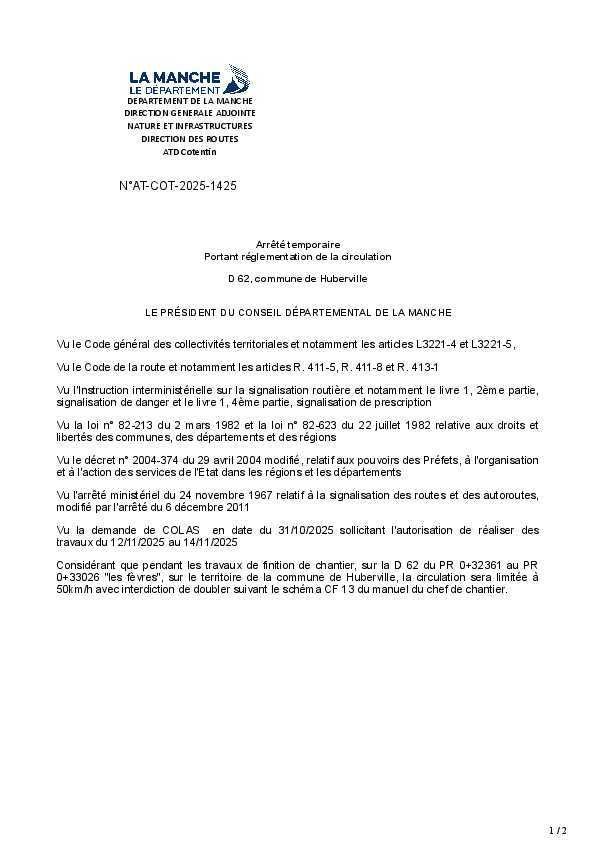 LA MANCHE
LE DÉPARTEMENT
DEPARTEMENT DE LA MANCHE
DIRECTION GENERALE ADJOINTE
NATURE ET INFRASTRUCTURES
DIRECTION DES ROUTES
ATD Cotentin

N°AT-COT-2025-1425

Arrêté temporaire
Portant réglementation de la circulation

D 62, commune de Huberville

LE PRÉSIDENT DU CONSEIL DÉPARTEMENTAL DE LA MANCHE

Vu le Code général des collectivités territoriales et notamment les articles L3221-4 et L3221-5,

Vu le Code de la route et notamment les articles R. 411-5, R. 411-8 et R. 413-1

Vu l'Instruction interministérielle sur la signalisation routière et notamment le livre 1, 2ème partie, signalisation de danger et le livre 1, 4ème partie, signalisation de prescription

Vu la loi n° 82-213 du 2 mars 1982 et la loi n° 82-623 du 22 juillet 1982 relative aux droits et libertés des communes, des départements et des régions

Vu le décret n° 2004-374 du 29 avril 2004 modifié, relatif aux pouvoirs des Préfets, à l'organisation et à l'action des services de l'Etat dans les régions et les départements

Vu l'arrêté ministériel du 24 novembre 1967 relatif à la signalisation des routes et des autoroutes, modifié par l'arrêté du 6 décembre 2011

Vu la demande de COLAS en date du 31/10/2025 sollicitant l'autorisation de réaliser des travaux du 12/11/2025 au 14/11/2025

Considérant que pendant les travaux de finition de chantier, sur la D 62 du PR 0+32361 au PR 0+33026 "les fèvres", sur le territoire de la commune de Huberville, la circulation sera limitée à 50km/h avec interdiction de doubler suivant le schéma CF 13 du manuel du chef de chantier.

1 / 2